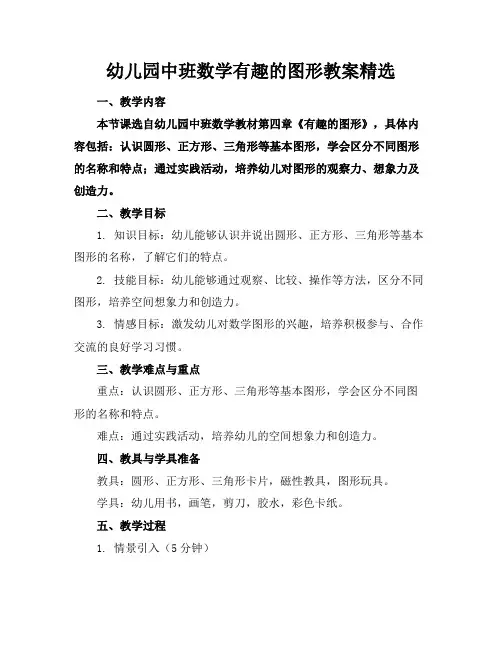 幼儿园中班数学有趣的图形教案精选

一、教学内容

本节课选自幼儿园中班数学教材第四章《有趣的图形》，具体内容包括：认识圆形、正方形、三角形等基本图形，学会区分不同图形的名称和特点；通过实践活动，培养幼儿对图形的观察力、想象力及创造力。

二、教学目标

1. 知识目标：幼儿能够认识并说出圆形、正方形、三角形等基本图形的名称，了解它们的特点。

2. 技能目标：幼儿能够通过观察、比较、操作等方法，区分不同图形，培养空间想象力和创造力。

3. 情感目标：激发幼儿对数学图形的兴趣，培养积极参与、合作交流的良好学习习惯。

三、教学难点与重点

重点：认识圆形、正方形、三角形等基本图形，学会区分不同图形的名称和特点。

难点：通过实践活动，培养幼儿的空间想象力和创造力。

四、教具与学具准备

教具：圆形、正方形、三角形卡片，磁性教具，图形玩具。

学具：幼儿用书，画笔，剪刀，胶水，彩色卡纸。

五、教学过程

1. 情景引入（5分钟）